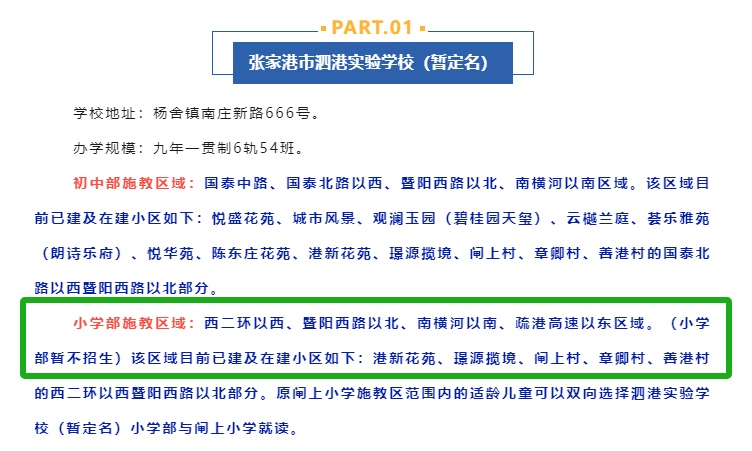 PART.01

张家港市泗港实验学校（暂定名）

学校地址：杨舍镇南庄新路666号。

办学规模：九年一贯制6轨54班。

初中部施教区域：国泰中路、国泰北路以西、暨阳西路以北、南横河以南区域。该区域目前已建及在建小区如下：悦盛花苑、城市风景、观澜玉园（碧桂园天玺）、云樾兰庭、荟乐雅苑（朗诗乐府）、悦华苑、陈东庄花苑、港新花苑、璟源揽境、闸上村、章卿村、善港村的国泰北路以西暨阳西路以北部分。

小学部施教区域：西二环以西、暨阳西路以北、南横河以南、疏港高速以东区域。（小学部暂不招生）该区域目前已建及在建小区如下：港新花苑、璟源揽境、闸上村、章卿村、善港村的西二环以西暨阳西路以北部分。原闸上小学施教区范围内的适龄儿童可以双向选择泗港实验学校（暂定名）小学部与闸上小学就读。